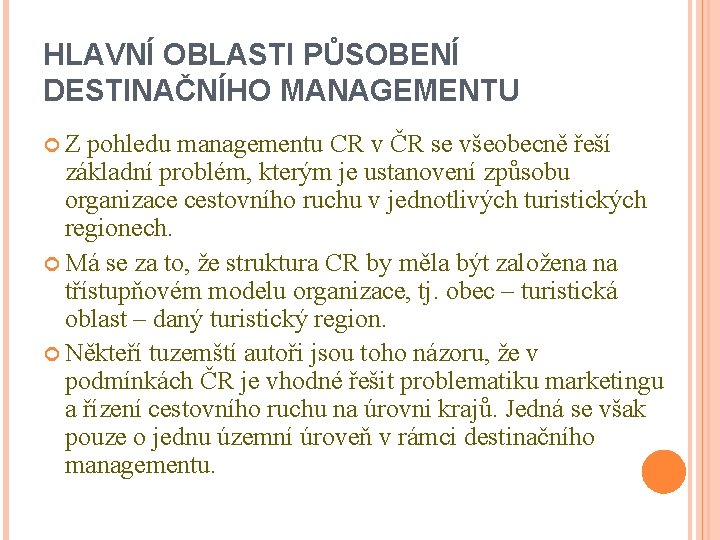 HLAVNÍ OBLASTI PŮSOBENÍ DESTINAČNÍHO MANAGEMENTU

Z pohledu managementu CR v ČR se všeobecně řeší základní problém, kterým je ustanovení způsobu organizace cestovního ruchu v jednotlivých turistických regionech.

Má se za to, že struktura CR by měla být založena na třístupňovém modelu organizace, tj. obec – turistická oblast – daný turistický region.

Někteří tuzemští autoři jsou toho názoru, že v podmínkách ČR je vhodné řešit problematiku marketingu a řízení cestovního ruchu na úrovni krajů. Jedná se však pouze o jednu územní úroveň v rámci destinačního managementu.